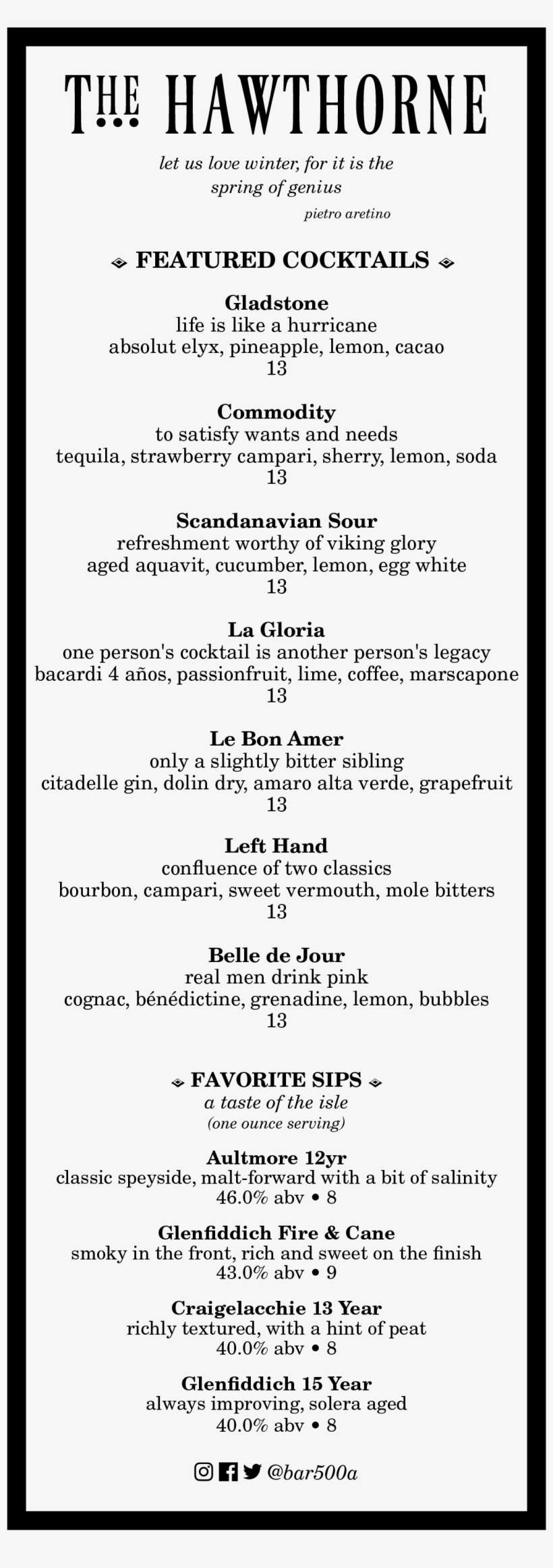 THE HAWTHORNE

let us love winter, for it is the spring of genius
pietro aretino

FEATURED COCKTAILS

Gladstone
life is like a hurricane
absolut elyx, pineapple, lemon, cacao
13

Commodity
to satisfy wants and needs
tequila, strawberry campari, sherry, lemon, soda
13

Scandanavian Sour
refreshment worthy of viking glory
aged aquavit, cucumber, lemon, egg white
13

La Gloria
one person's cocktail is another person's legacy
bacardi 4 años, passionfruit, lime, coffee, marscapone
13

Le Bon Amer
only a slightly bitter sibling
citadelle gin, dolin dry, amaro alta verde, grapefruit
13

Left Hand
confluence of two classics
bourbon, campari, sweet vermouth, mole bitters
13

Belle de Jour
real men drink pink
cognac, bénédictine, grenadine, lemon, bubbles
13

FAVORITE SIPS
a taste of the isle
(one ounce serving)

Aultmore 12yr
classic speyside, malt-forward with a bit of salinity
46.0% abv • 8

Glenfiddich Fire & Cane
smoky in the front, rich and sweet on the finish
43.0% abv • 9

Craigelacchie 13 Year
richly textured, with a hint of peat
40.0% abv • 8

Glenfiddich 15 Year
always improving, solera aged
40.0% abv • 8

@bar500a